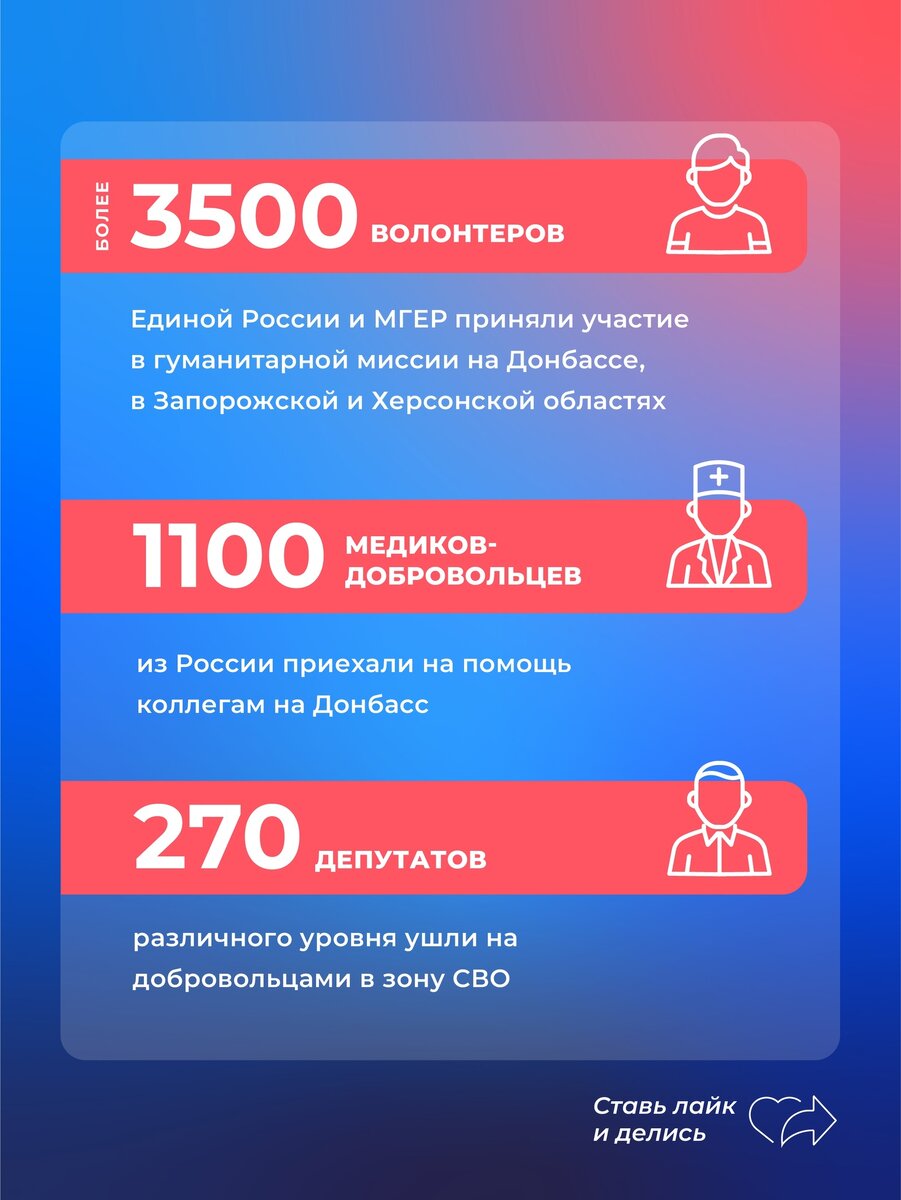 БОЛЕЕ 3500 ВОЛОНТЕРОВ

Единой России и МГЕР приняли участие в гуманитарной миссии на Донбассе, в Запорожской и Херсонской областях

1100 МЕДИКОВ-ДОБРОВОЛЬЦЕВ

из России приехали на помощь коллегам на Донбасс

270 ДЕПУТАТОВ

различного уровня ушли на добровольцами в зону СВО

Ставь лайк и делись